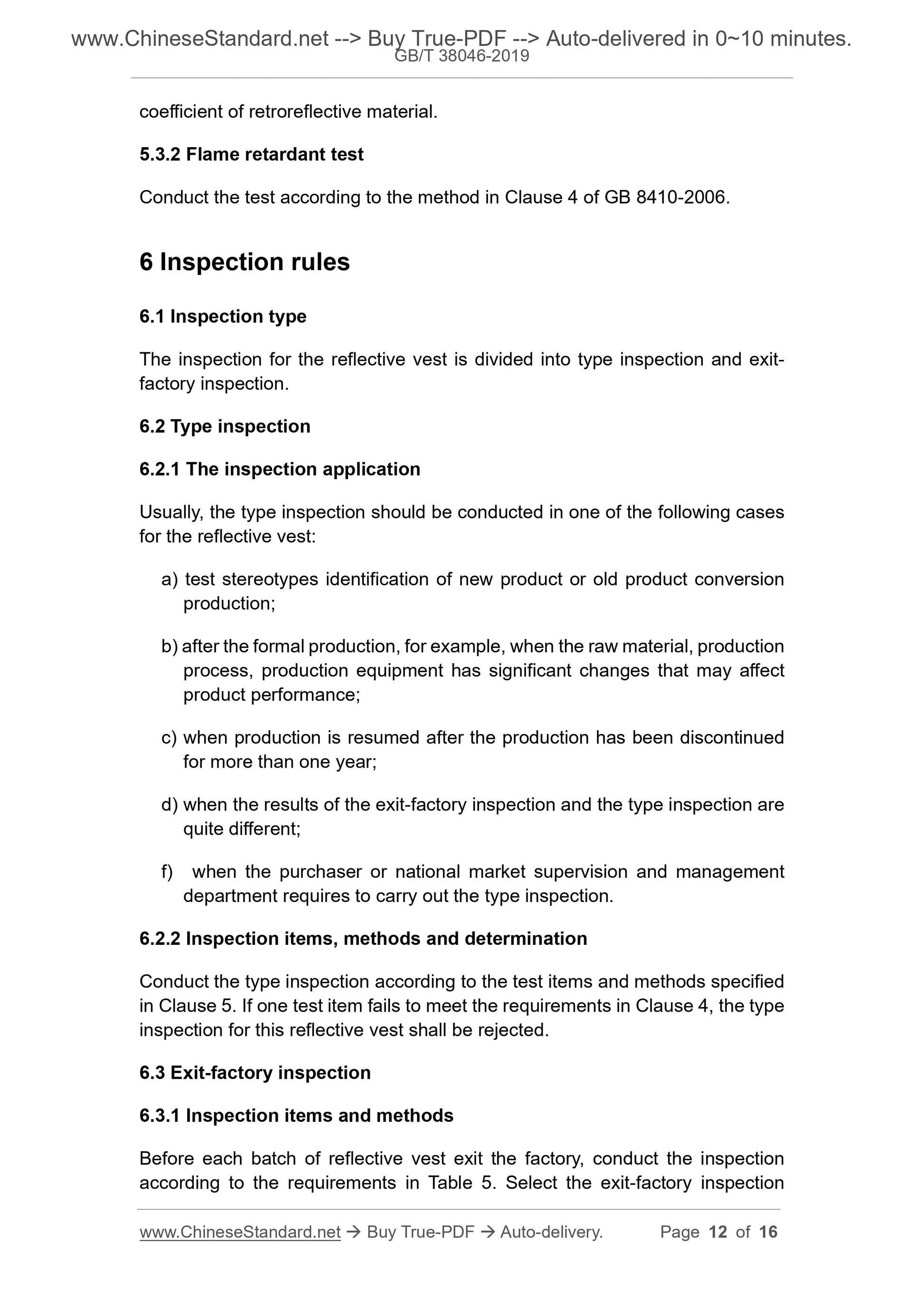 www.ChineseStandard.net --> Buy True-PDF --> Auto-delivered in 0~10 minutes.
GB/T 38046-2019

coefficient of retroreflective material.

5.3.2 Flame retardant test

Conduct the test according to the method in Clause 4 of GB 8410-2006.

6 Inspection rules

6.1 Inspection type

The inspection for the reflective vest is divided into type inspection and exit-factory inspection.

6.2 Type inspection

6.2.1 The inspection application

Usually, the type inspection should be conducted in one of the following cases for the reflective vest:

a) test stereotypes identification of new product or old product conversion production;

b) after the formal production, for example, when the raw material, production process, production equipment has significant changes that may affect product performance;

c) when production is resumed after the production has been discontinued for more than one year;

d) when the results of the exit-factory inspection and the type inspection are quite different;

f) when the purchaser or national market supervision and management department requires to carry out the type inspection.

6.2.2 Inspection items, methods and determination

Conduct the type inspection according to the test items and methods specified in Clause 5. If one test item fails to meet the requirements in Clause 4, the type inspection for this reflective vest shall be rejected.

6.3 Exit-factory inspection

6.3.1 Inspection items and methods

Before each batch of reflective vest exit the factory, conduct the inspection according to the requirements in Table 5. Select the exit-factory inspection

www.ChineseStandard.net → Buy True-PDF → Auto-delivery. Page 12 of 16